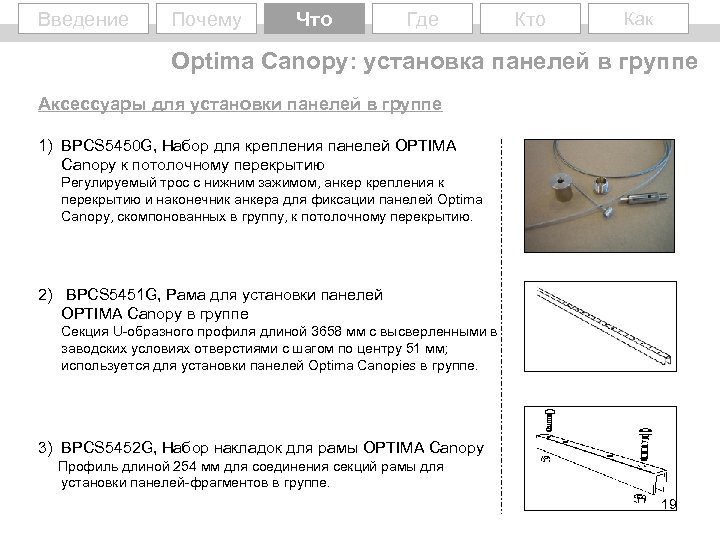 Введение Почему Что Где Кто Как

Optima Canopy: установка панелей в группе

Аксессуары для установки панелей в группе

1) BPCS5450G, Набор для крепления панелей OPTIMA Canopy к потолочному перекрытию
Регулируемый трос с нижним зажимом, анкер крепления к перекрытию и наконечник анкера для фиксации панелей Optima Canopy, скомпонованных в группу, к потолочному перекрытию.

2) BPCS5451G, Рама для установки панелей OPTIMA Canopy в группе
Секция U-образного профиля длиной 3658 мм с высверленными в заводских условиях отверстиями с шагом по центру 51 мм; используется для установки панелей Optima Canopies в группе.

3) BPCS5452G, Набор накладок для рамы OPTIMA Canopy
Профиль длиной 254 мм для соединения секций рамы для установки панелей-фрагментов в группе.

19